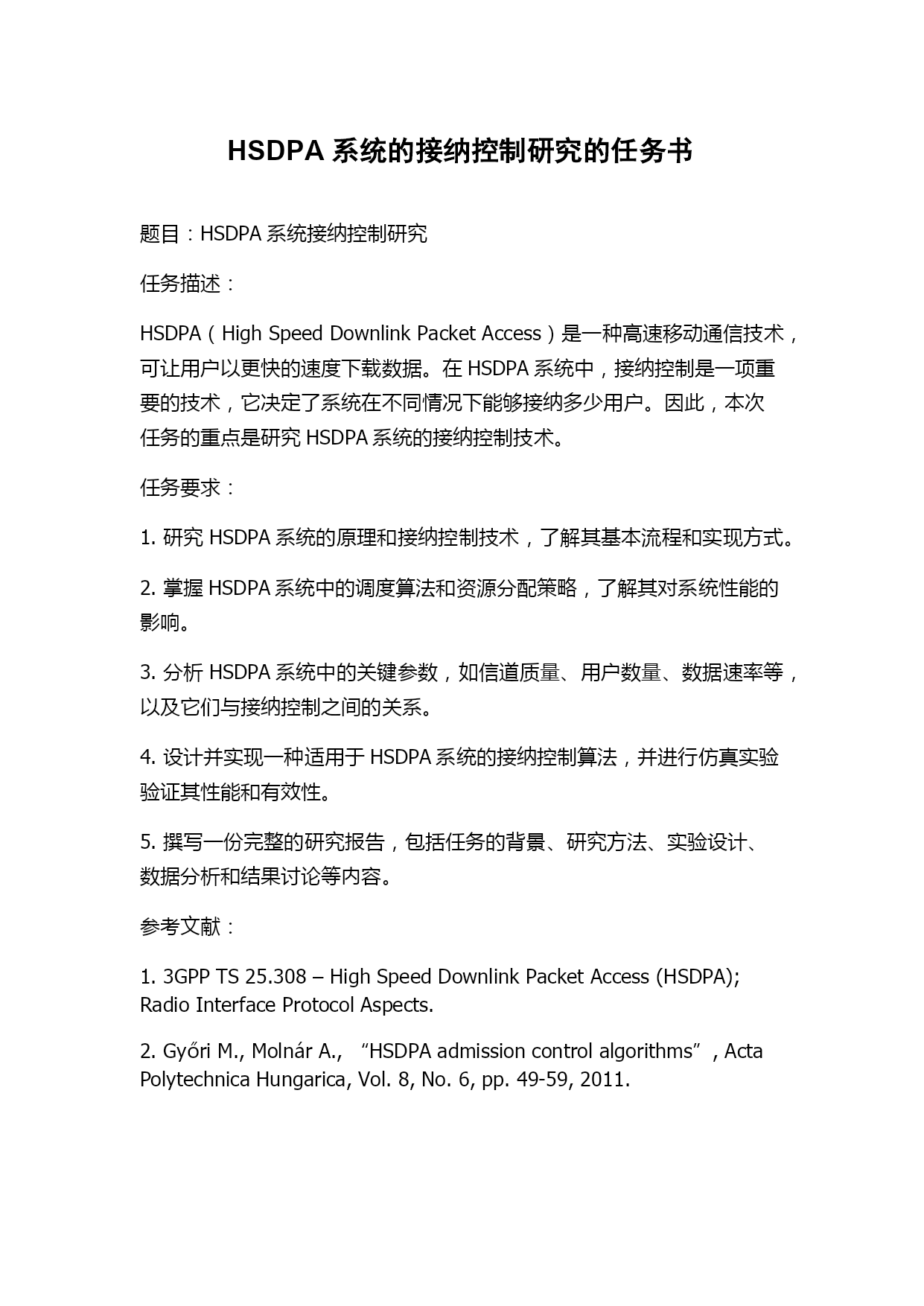 HSDPA 系统的接纳控制研究的任务书

题目：HSDPA 系统接纳控制研究

任务描述：

HSDPA（High Speed Downlink Packet Access）是一种高速移动通信技术，可让用户以更快的速度下载数据。在 HSDPA 系统中，接纳控制是一项重要的技术，它决定了系统在不同情况下能够接纳多少用户。因此，本次任务的重点是研究 HSDPA 系统的接纳控制技术。

任务要求：

1. 研究 HSDPA 系统的原理和接纳控制技术，了解其基本流程和实现方式。

2. 掌握 HSDPA 系统中的调度算法和资源分配策略，了解其对系统性能的影响。

3. 分析 HSDPA 系统中的关键参数，如信道质量、用户数量、数据速率等，以及它们与接纳控制之间的关系。

4. 设计并实现一种适用于 HSDPA 系统的接纳控制算法，并进行仿真实验验证其性能和有效性。

5. 撰写一份完整的研究报告，包括任务的背景、研究方法、实验设计、数据分析和结果讨论等内容。

参考文献：

1. 3GPP TS 25.308 – High Speed Downlink Packet Access (HSDPA); Radio Interface Protocol Aspects.

2. Győri M., Molnár A., “HSDPA admission control algorithms”, Acta Polytechnica Hungarica, Vol. 8, No. 6, pp. 49-59, 2011.